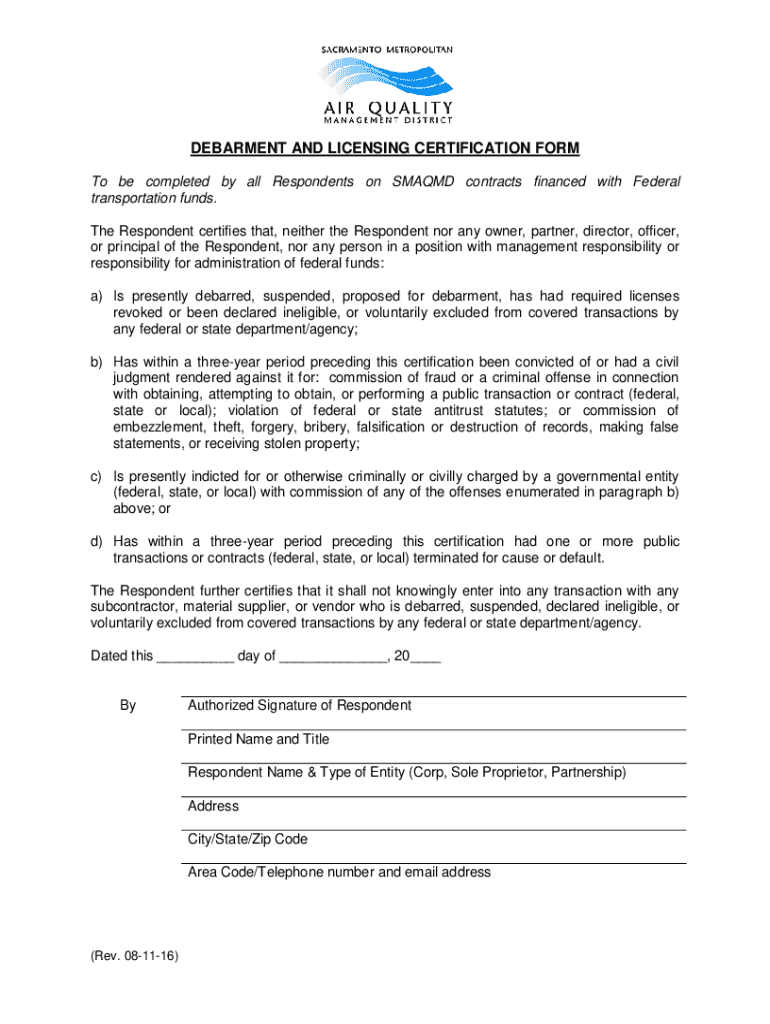 SACRAMENTO METROPOLITAN
AIR QUALITY
MANAGEMENT DISTRICT

DEBARMENT AND LICENSING CERTIFICATION FORM

To be completed by all Respondents on SMAQMD contracts financed with Federal transportation funds.

The Respondent certifies that, neither the Respondent nor any owner, partner, director, officer, or principal of the Respondent, nor any person in a position with management responsibility or responsibility for administration of federal funds:

a) Is presently debarred, suspended, proposed for debarment, has had required licenses revoked or been declared ineligible, or voluntarily excluded from covered transactions by any federal or state department/agency;

b) Has within a three-year period preceding this certification been convicted of or had a civil judgment rendered against it for: commission of fraud or a criminal offense in connection with obtaining, attempting to obtain, or performing a public transaction or contract (federal, state or local); violation of federal or state antitrust statutes; or commission of embezzlement, theft, forgery, bribery, falsification or destruction of records, making false statements, or receiving stolen property;

c) Is presently indicted for or otherwise criminally or civilly charged by a governmental entity (federal, state, or local) with commission of any of the offenses enumerated in paragraph b) above; or

d) Has within a three-year period preceding this certification had one or more public transactions or contracts (federal, state, or local) terminated for cause or default.

The Respondent further certifies that it shall not knowingly enter into any transaction with any subcontractor, material supplier, or vendor who is debarred, suspended, declared ineligible, or voluntarily excluded from covered transactions by any federal or state department/agency.

Dated this __________ day of ______________, 20____

By

Authorized Signature of Respondent

Printed Name and Title

Respondent Name & Type of Entity (Corp, Sole Proprietor, Partnership)

Address

City/State/Zip Code

Area Code/Telephone number and email address

(Rev. 08-11-16)